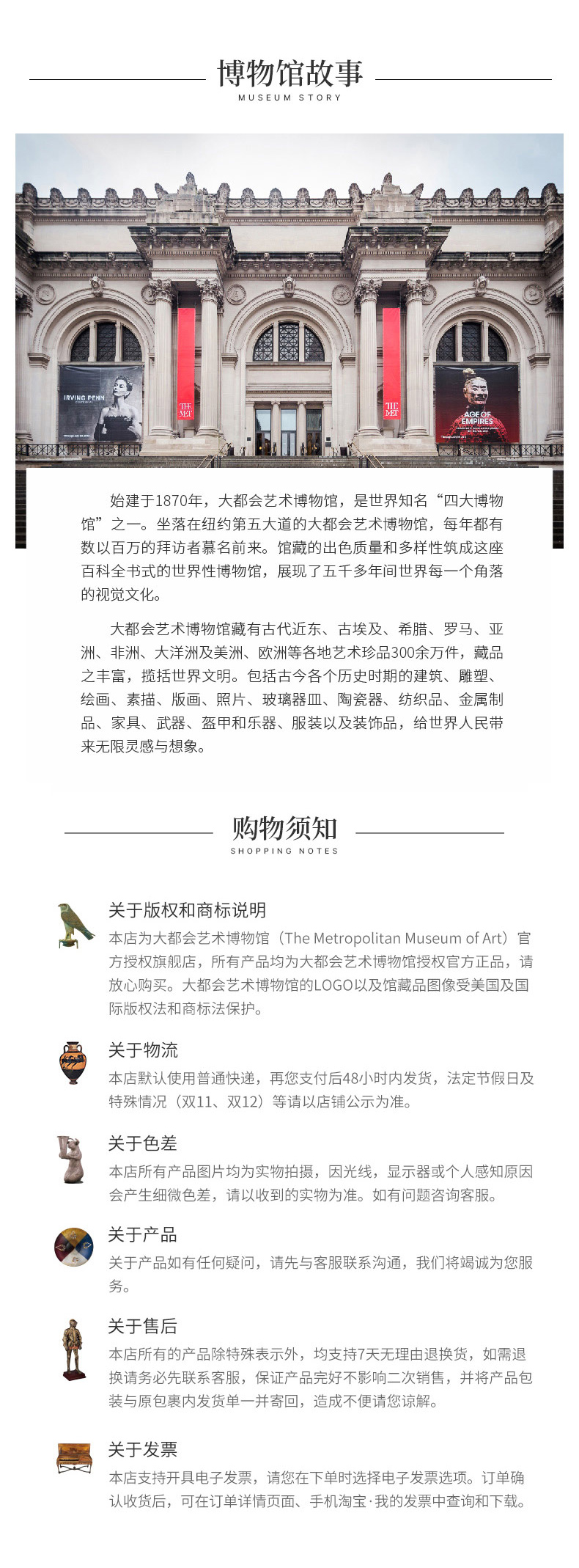 博物馆故事
MUSEUM STORY

IRVING PENN

THE MET

THE MET

AGE OF EMPIRES

始建于1870年，大都会艺术博物馆，是世界知名“四大博物馆”之一。坐落在纽约第五大道的大都会艺术博物馆，每年都有数以百万的拜访者慕名前来。馆藏的出色质量和多样性筑成这座百科全书式的世界性博物馆，展现了五千多年间世界每一个角落的视觉文化。

大都会艺术博物馆藏有古代近东、古埃及、希腊、罗马、亚洲、非洲、大洋洲及美洲、欧洲等各地艺术珍品300余万件，藏品之丰富，揽括世界文明。包括古今各个历史时期的建筑、雕塑、绘画、素描、版画、照片、玻璃器皿、陶瓷器、纺织品、金属制品、家具、武器、盔甲和乐器、服装以及装饰品，给世界人民带来无限灵感与想象。

购物须知
SHOPPING NOTES

关于版权和商标说明
本店为大都会艺术博物馆（The Metropolitan Museum of Art）官方授权旗舰店，所有产品均为大都会艺术博物馆授权官方正品，请放心购买。大都会艺术博物馆的LOGO以及馆藏品图像受美国及国际版权法和商标法保护。

关于物流
本店默认使用普通快递，再您支付后48小时内发货，法定节假日及特殊情况（双11、双12）等请以店铺公示为准。

关于色差
本店所有产品图片均为实物拍摄，因光线，显示器或个人感知原因会产生细微色差，请以收到的实物为准。如有问题咨询客服。

关于产品
关于产品如有任何疑问，请先与客服联系沟通，我们将竭诚为您服务。

关于售后
本店所有的产品除特殊表示外，均支持7天无理由退换货，如需退换请务必先联系客服，保证产品完好不影响二次销售，并将产品包装与原包裹内发货单一并寄回，造成不便请您谅解。

关于发票
本店支持开具电子发票，请您在下单时选择电子发票选项。订单确认收货后，可在订单详情页面、手机淘宝·我的发票中查询和下载。